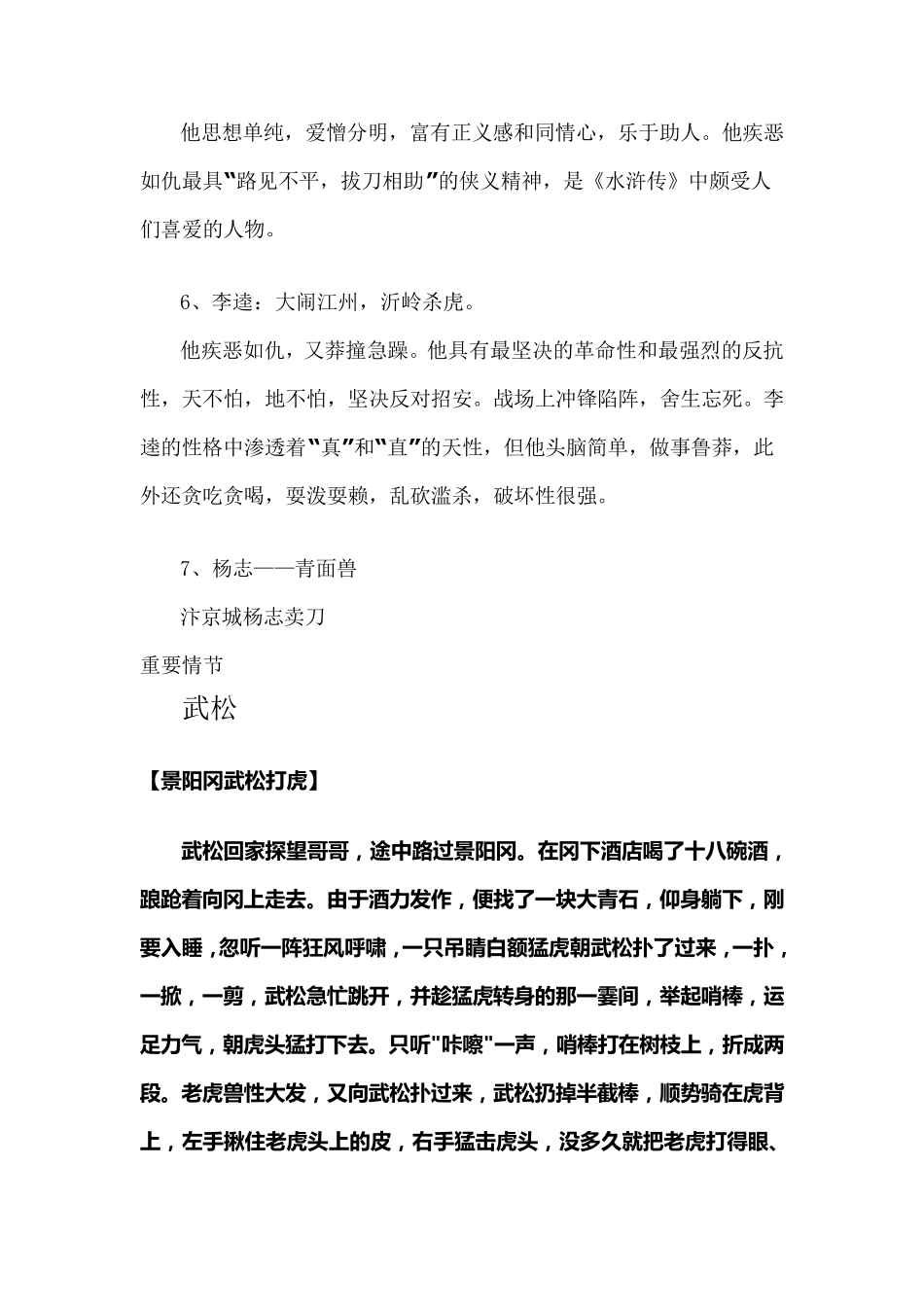 他思想单纯，爱憎分明，富有正义感和同情心，乐于助人。他疾恶如仇最具“路见不平，拔刀相助”的侠义精神，是《水浒传》中颇受人们喜爱的人物。

6、李逵：大闹江州，沂岭杀虎。

他疾恶如仇，又莽撞急躁。他具有最坚决的革命性和最强烈的反抗性，天不怕，地不怕，坚决反对招安。战场上冲锋陷阵，舍生忘死。李逵的性格中渗透着“真”和“直”的天性，但他头脑简单，做事鲁莽，此外还贪吃贪喝，耍泼耍赖，乱砍滥杀，破坏性很强。

7、杨志——青面兽

汴京城杨志卖刀

重要情节

武松

【景阳冈武松打虎】

武松回家探望哥哥，途中路过景阳冈。在冈下酒店喝了十八碗酒，踉跄着向冈上走去。由于酒力发作，便找了一块大青石，仰身躺下，刚要入睡，忽听一阵狂风呼啸，一只吊睛白额猛虎朝武松扑了过来，一扑，一掀，一剪，武松急忙跳开，并趁猛虎转身的那一霎间，举起哨棒，运足力气，朝虎头猛打下去。只听"咔嚓"一声，哨棒打在树枝上，折成两段。老虎兽性大发，又向武松扑过来，武松扔掉半截棒，顺势骑在虎背上，左手揪住老虎头上的皮，右手猛击虎头，没多久就把老虎打得眼、